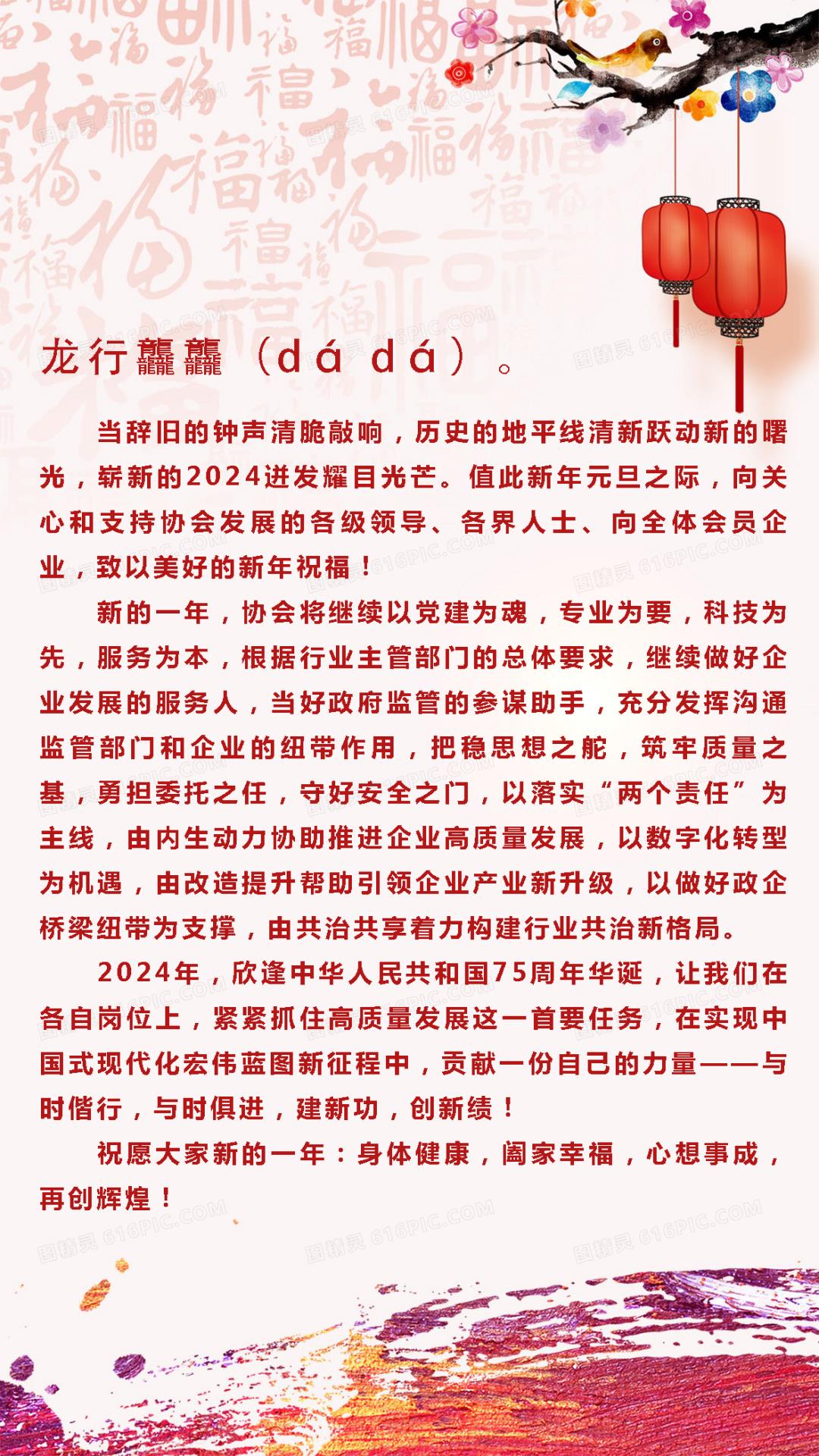 龙行龘龘（dá dá）。

当辞旧的钟声清脆敲响，历史的地平线清新跃动新的曙光，崭新的2024迸发耀目光芒。值此新年元旦之际，向关心和支持协会发展的各级领导、各界人士、向全体会员企业，致以美好的新年祝福！

新的一年，协会将继续以党建为魂，专业为要，科技为先，服务为本，根据行业主管部门的总体要求，继续做好企业发展的服务人，当好政府监管的参谋助手，充分发挥沟通监管部门和企业的纽带作用，把稳思想之舵，筑牢质量之基，勇担委托之任，守好安全之门，以落实“两个责任”为主线，由内生动力协助推进企业高质量发展，以数字化转型为机遇，由改造提升帮助引领企业产业新升级，以做好政企桥梁纽带为支撑，由共治共享着力构建行业共治新格局。

2024年，欣逢中华人民共和国75周年华诞，让我们在各自岗位上，紧紧抓住高质量发展这一首要任务，在实现中国式现代化宏伟蓝图新征程中，贡献一份自己的力量——与时偕行，与时俱进，建新功，创新绩！

祝愿大家新的一年：身体健康，阖家幸福，心想事成，再创辉煌！

图精灵 616PIC.COM